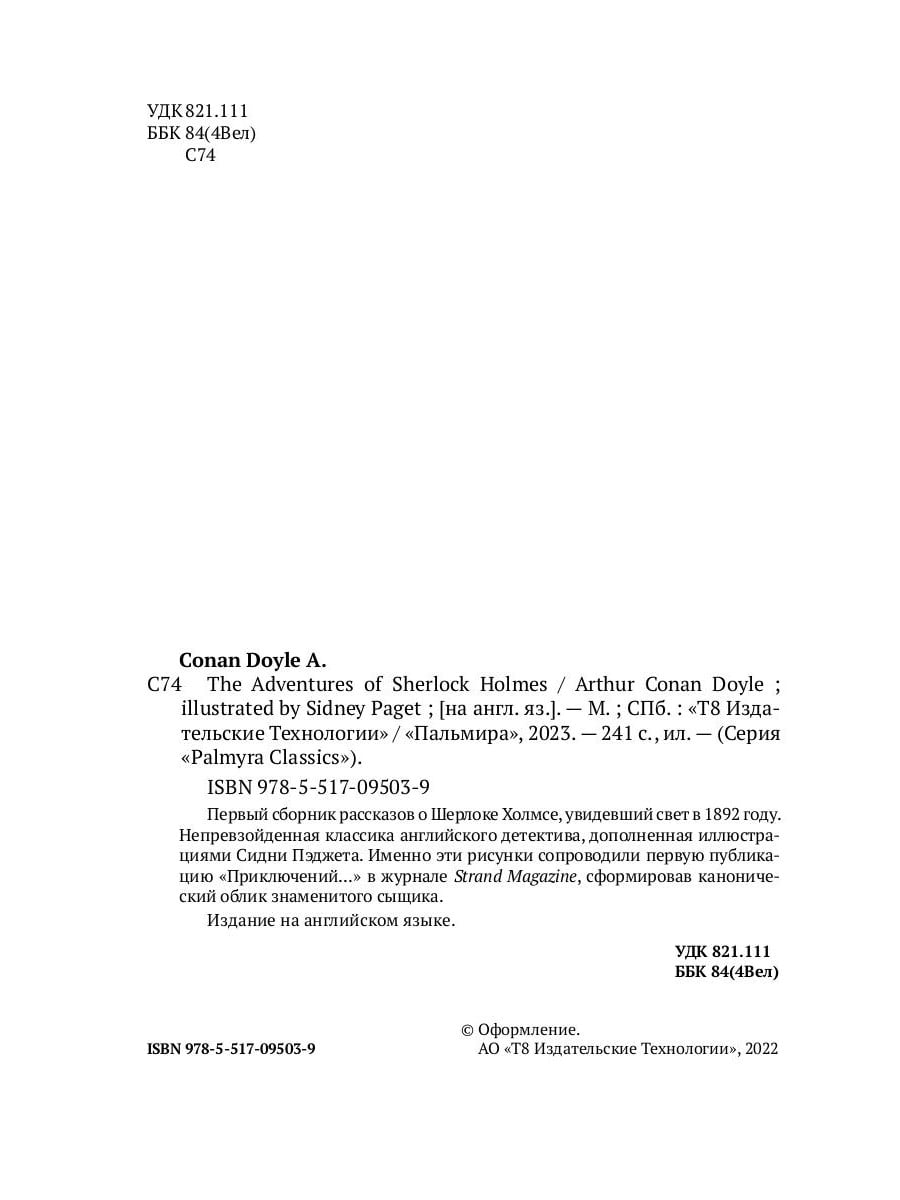 УДК 821.111
ББК 84(4Вел)
С74

Conan Doyle A.

С74 The Adventures of Sherlock Holmes / Arthur Conan Doyle ; illustrated by Sidney Paget ; [на англ. яз.]. — М. ; СПб. : «Т8 Издательские Технологии» / «Пальмира», 2023. — 241 с., ил. — (Серия «Palmyra Classics»).

ISBN 978-5-517-09503-9

Первый сборник рассказов о Шерлоке Холмсе, увидевший свет в 1892 году. Непревзойденная классика английского детектива, дополненная иллюстрациями Сидни Пэджета. Именно эти рисунки сопроводили первую публикацию «Приключений...» в журнале Strand Magazine, сформировав канонический облик знаменитого сыщика.

Издание на английском языке.

УДК 821.111
ББК 84(4Вел)

ISBN 978-5-517-09503-9

© Оформление.
АО «Т8 Издательские Технологии», 2022